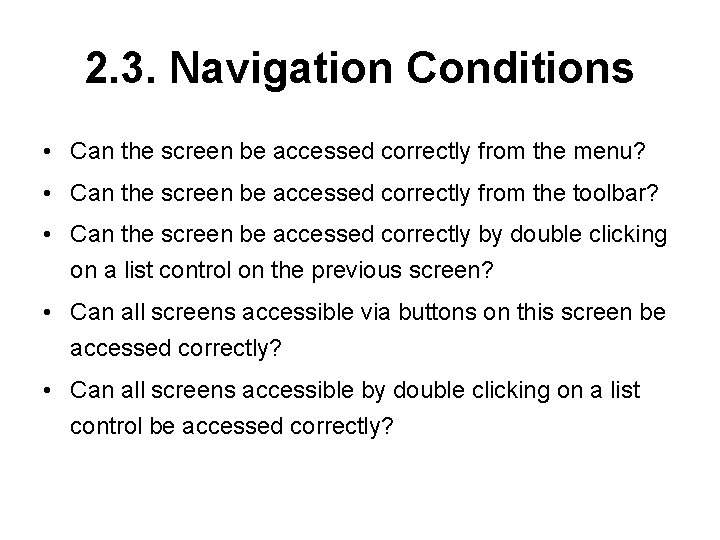 2.3. Navigation Conditions

• Can the screen be accessed correctly from the menu?
• Can the screen be accessed correctly from the toolbar?
• Can the screen be accessed correctly by double clicking on a list control on the previous screen?
• Can all screens accessible via buttons on this screen be accessed correctly?
• Can all screens accessible by double clicking on a list control be accessed correctly?